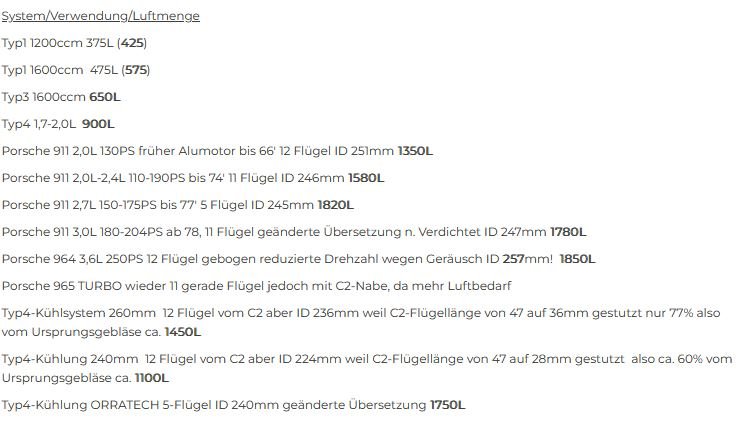 System/Verwendung/Luftmenge

Typ1 1200ccm 375L (425)

Typ1 1600ccm 475L (575)

Typ3 1600ccm 650L

Typ4 1,7-2,0L 900L

Porsche 911 2,0L 130PS früher Alumotor bis 66' 12 Flügel ID 251mm 1350L

Porsche 911 2,0L-2,4L 110-190PS bis 74' 11 Flügel ID 246mm 1580L

Porsche 911 2,7L 150-175PS bis 77' 5 Flügel ID 245mm 1820L

Porsche 911 3,0L 180-204PS ab 78, 11 Flügel geänderte Übersetzung n. Verdichtet ID 247mm 1780L

Porsche 964 3,6L 250PS 12 Flügel gebogen reduzierte Drehzahl wegen Geräusch ID 257mm! 1850L

Porsche 965 TURBO wieder 11 gerade Flügel jedoch mit C2-Nabe, da mehr Luftbedarf

Typ4-Kühlsystem 260mm 12 Flügel vom C2 aber ID 236mm weil C2-Flügellänge von 47 auf 36mm gestutzt nur 77% also vom Ursprungsgebläse ca. 1450L

Typ4-Kühlung 240mm 12 Flügel vom C2 aber ID 224mm weil C2-Flügellänge von 47 auf 28mm gestutzt also ca. 60% vom Ursprungsgebläse ca. 1100L

Typ4-Kühlung ORRATECH 5-Flügel ID 240mm geänderte Übersetzung 1750L